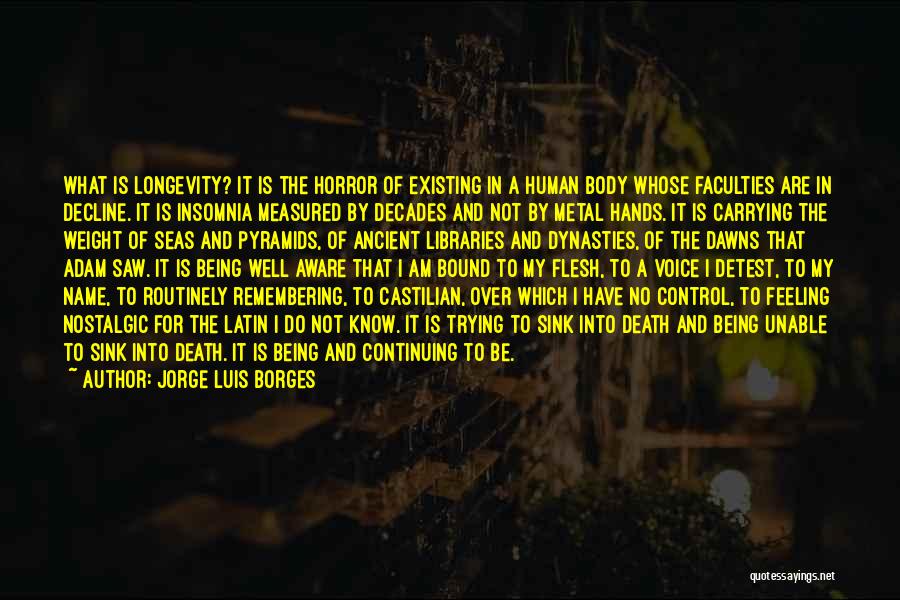 WHAT IS LONGEVITY? IT IS THE HORROR OF EXISTING IN A HUMAN BODY WHOSE FACULTIES ARE IN DECLINE. IT IS INSOMNIA MEASURED BY DECADES AND NOT BY METAL HANDS. IT IS CARRYING THE WEIGHT OF SEAS AND PYRAMIDS, OF ANCIENT LIBRARIES AND DYNASTIES, OF THE DAWNS THAT ADAM SAW. IT IS BEING WELL AWARE THAT I AM BOUND TO MY FLESH, TO A VOICE I DETEST, TO MY NAME, TO ROUTINELY REMEMBERING, TO CASTILIAN, OVER WHICH I HAVE NO CONTROL, TO FEELING NOSTALGIC FOR THE LATIN I DO NOT KNOW. IT IS TRYING TO SINK INTO DEATH AND BEING UNABLE TO SINK INTO DEATH. IT IS BEING AND CONTINUING TO BE.

~ AUTHOR: JORGE LUIS BORGES

quotessayings.net